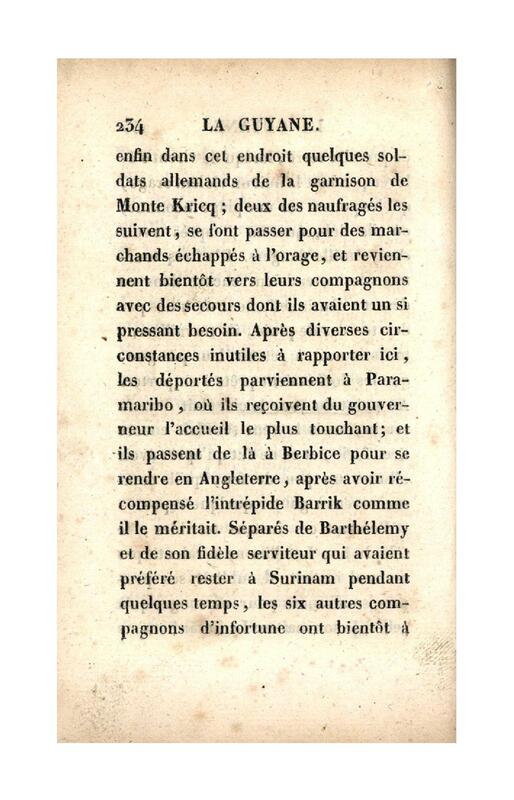 234 LA GUYANE.

enfin dans cet endroit quelques soldats allemands de la garnison de Monte Kricq ; deux des naufragés les suivent, se font passer pour des marchands échappés à l'orage, et reviennent bientôt vers leurs compagnons avec des secours dont ils avaient un si pressant besoin. Après diverses circonstances inutiles à rapporter ici, les déportés parviennent à Paramaribo, où ils reçoivent du gouverneur l'accueil le plus touchant; et ils passent de là à Berbice pour se rendre en Angleterre, après avoir récompensé l'intrépide Barrik comme il le méritait. Séparés de Barthélemy et de son fidèle serviteur qui avaient préféré rester à Surinam pendant quelques temps, les six autres compagnons d'infortune ont bientôt à